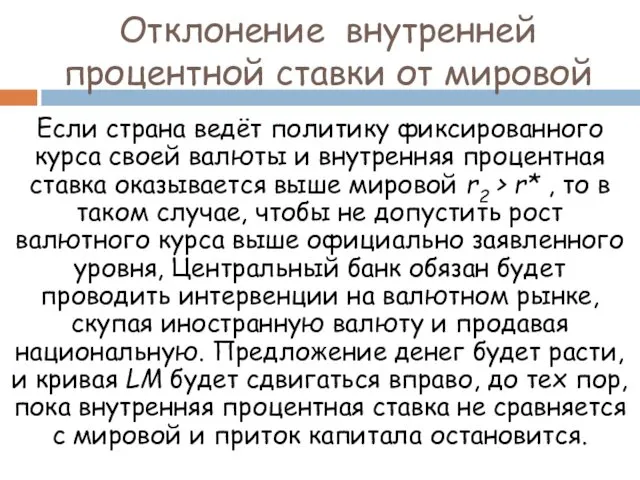 Отклонение внутренней процентной ставки от мировой

Если страна ведёт политику фиксированного курса своей валюты и внутренняя процентная ставка оказывается выше мировой $r_2 > r^*$ , то в таком случае, чтобы не допустить рост валютного курса выше официально заявленного уровня, Центральный банк обязан будет проводить интервенции на валютном рынке, скупая иностранную валюту и продавая национальную. Предложение денег будет расти, и кривая $LM$ будет сдвигаться вправо, до тех пор, пока внутренняя процентная ставка не сравняется с мировой и приток капитала остановится.